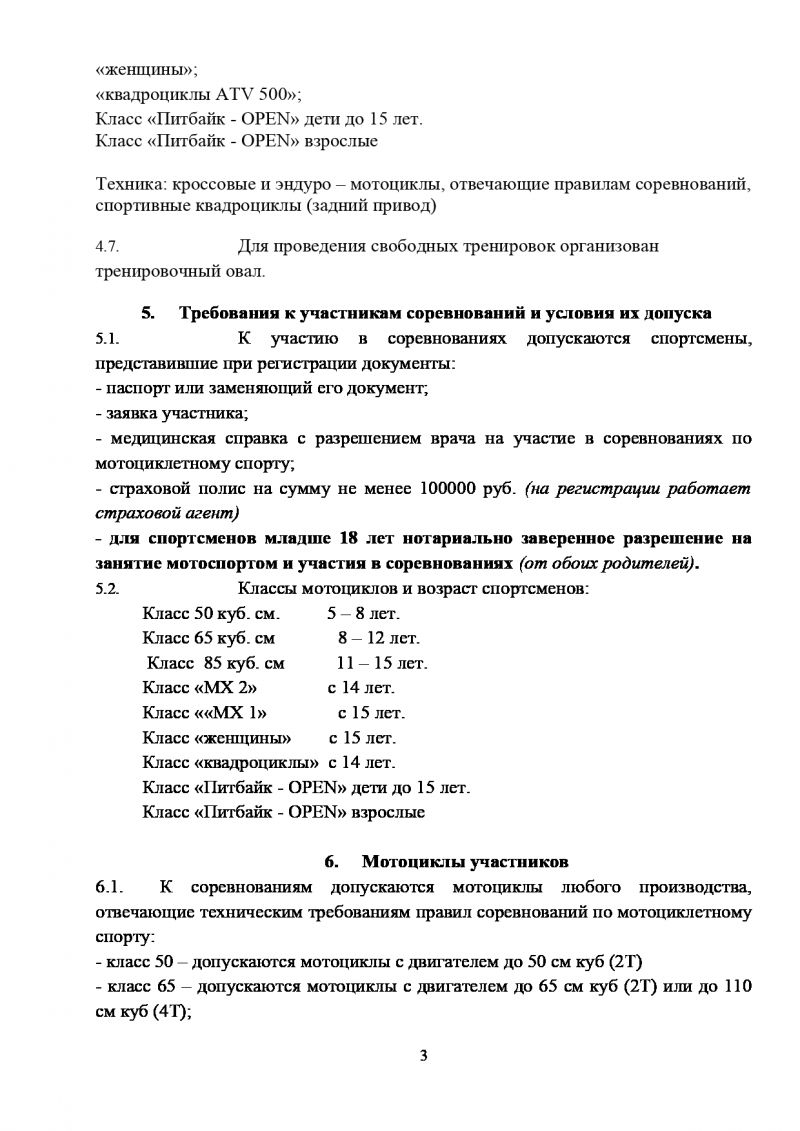 «женщины»;
«квадроциклы ATV 500»;
Класс «Питбайк - OPEN» дети до 15 лет.
Класс «Питбайк - OPEN» взрослые

Техника: кроссовые и эндуро – мотоциклы, отвечающие правилам соревнований, спортивные квадроциклы (задний привод)

4.7. Для проведения свободных тренировок организован тренировочный овал.

5. Требования к участникам соревнований и условия их допуска

5.1. К участию в соревнованиях допускаются спортсмены, представившие при регистрации документы:
- паспорт или заменяющий его документ;
- заявка участника;
- медицинская справка с разрешением врача на участие в соревнованиях по мотоциклетному спорту;
- страховой полис на сумму не менее 100000 руб. (на регистрации работает страховой агент)
- для спортсменов младше 18 лет нотариально заверенное разрешение на занятие мотоспортом и участия в соревнованиях (от обоих родителей).

5.2. Классы мотоциклов и возраст спортсменов:
Класс 50 куб. см. 5 – 8 лет.
Класс 65 куб. см 8 – 12 лет.
Класс 85 куб. см 11 – 15 лет.
Класс «МХ 2» с 14 лет.
Класс ««МХ 1» с 15 лет.
Класс «женщины» с 15 лет.
Класс «квадроциклы» с 14 лет.
Класс «Питбайк - OPEN» дети до 15 лет.
Класс «Питбайк - OPEN» взрослые

6. Мотоциклы участников

6.1. К соревнованиям допускаются мотоциклы любого производства, отвечающие техническим требованиям правил соревнований по мотоциклетному спорту:
- класс 50 – допускаются мотоциклы с двигателем до 50 см куб (2Т)
- класс 65 – допускаются мотоциклы с двигателем до 65 см куб (2Т) или до 110 см куб (4Т);

3